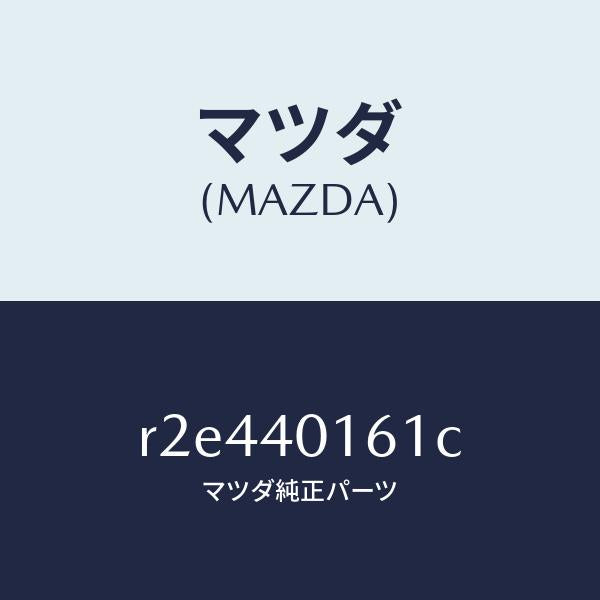 マツダ
(MAZDA)

r2e440161c
マツダ純正パーツ